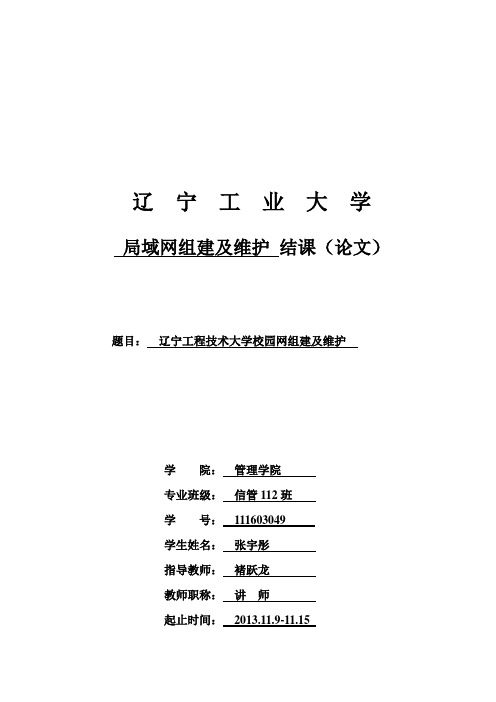 辽 宁 工 业 大 学

局域网组建及维护 结课（论文）

题目： 辽宁工程技术大学校园网组建及维护

学 院： 管理学院

专业班级： 信管 112 班

学 号： 111603049

学生姓名： 张宇彤

指导教师： 褚跃龙

教师职称： 讲 师

起止时间： 2013.11.9-11.15